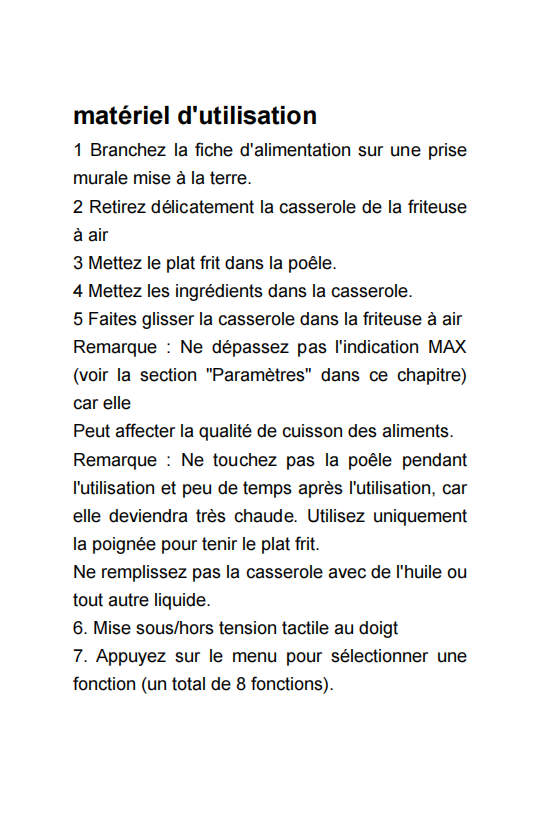 matériel d'utilisation

1 Branchez la fiche d'alimentation sur une prise murale mise à la terre.
2 Retirez délicatement la casserole de la friteuse à air
3 Mettez le plat frit dans la poêle.
4 Mettez les ingrédients dans la casserole.
5 Faites glisser la casserole dans la friteuse à air
Remarque : Ne dépassez pas l'indication MAX (voir la section "Paramètres" dans ce chapitre) car elle
Peut affecter la qualité de cuisson des aliments.
Remarque : Ne touchez pas la poêle pendant l'utilisation et peu de temps après l'utilisation, car elle deviendra très chaude. Utilisez uniquement la poignée pour tenir le plat frit.
Ne remplissez pas la casserole avec de l'huile ou tout autre liquide.
6. Mise sous/hors tension tactile au doigt
7. Appuyez sur le menu pour sélectionner une fonction (un total de 8 fonctions).